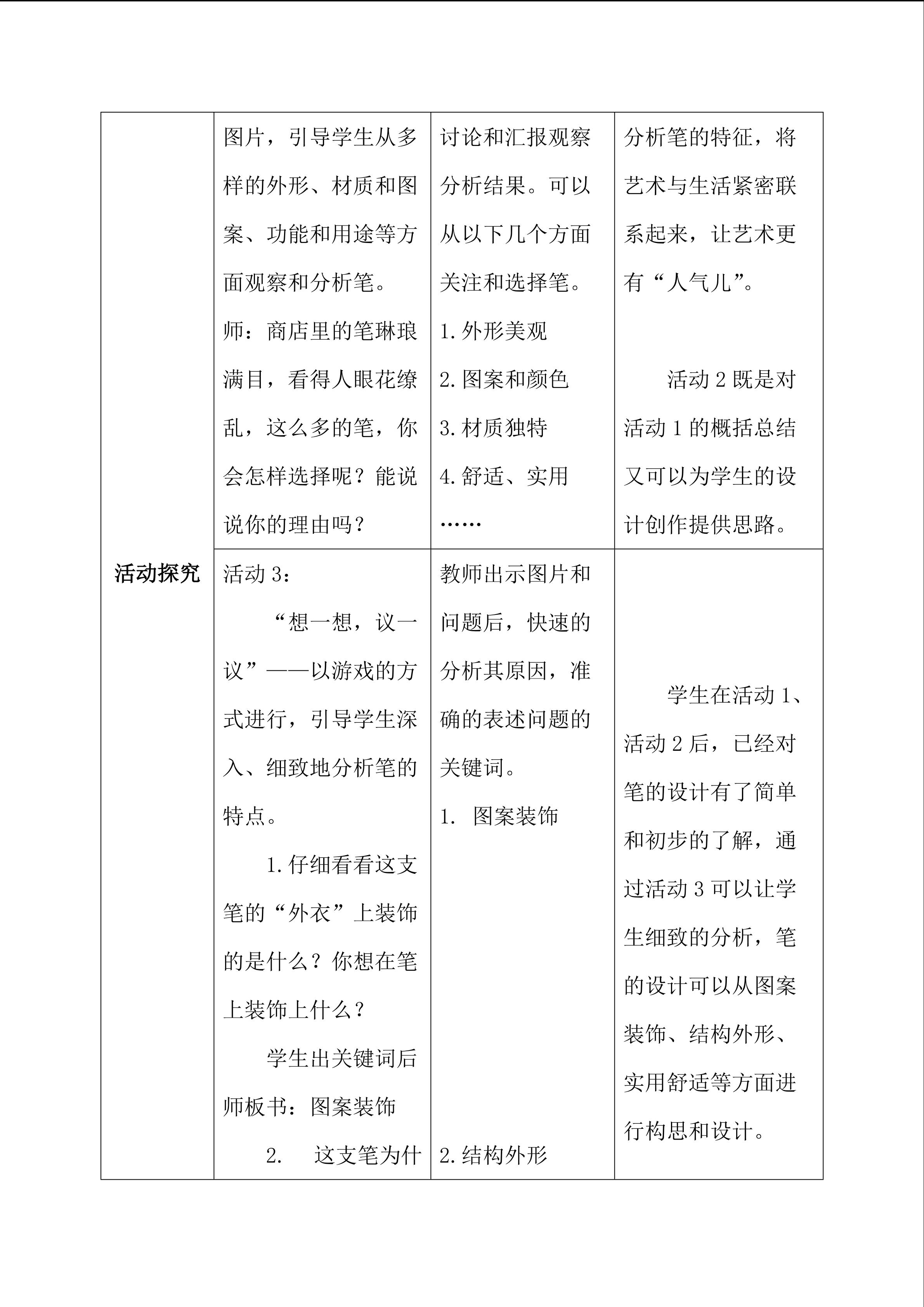 | 活动探究 | 图片，引导学生从多样的外形、材质和图案、功能和用途等方面观察和分析笔。师：商店里的笔琳琅满目，看得人眼花缭乱，这么多的笔，你会怎样选择呢？能说说你的理由吗？ | 讨论和汇报观察分析结果。可以从以下几个方面关注和选择笔。1.外形美观 2.图案和颜色 3.材质独特 4.舒适、实用 …… | 分析笔的特征，将艺术与生活紧密联系起来，让艺术更有“人气儿”。活动2既是对活动1的概括总结又可以为学生的设计创作提供思路。 |
|---|---|---|---|
|  | 活动3：“想一想，议一议”——以游戏的方式进行，引导学生深入、细致地分析笔的特点。1.仔细看看这支笔的“外衣”上装饰的是什么？你想在笔上装饰上什么？学生出关键词后师板书：图案装饰 2. 这支笔为什 | 教师出示图片和问题后，快速的分析其原因，准确的表述问题的关键词。1. 图案装饰 2.结构外形 | 学生在活动1、活动2后，已经对笔的设计有了简单和初步的了解，通过活动3可以让学生细致的分析，笔的设计可以从图案装饰、结构外形、实用舒适等方面进行构思和设计。 |